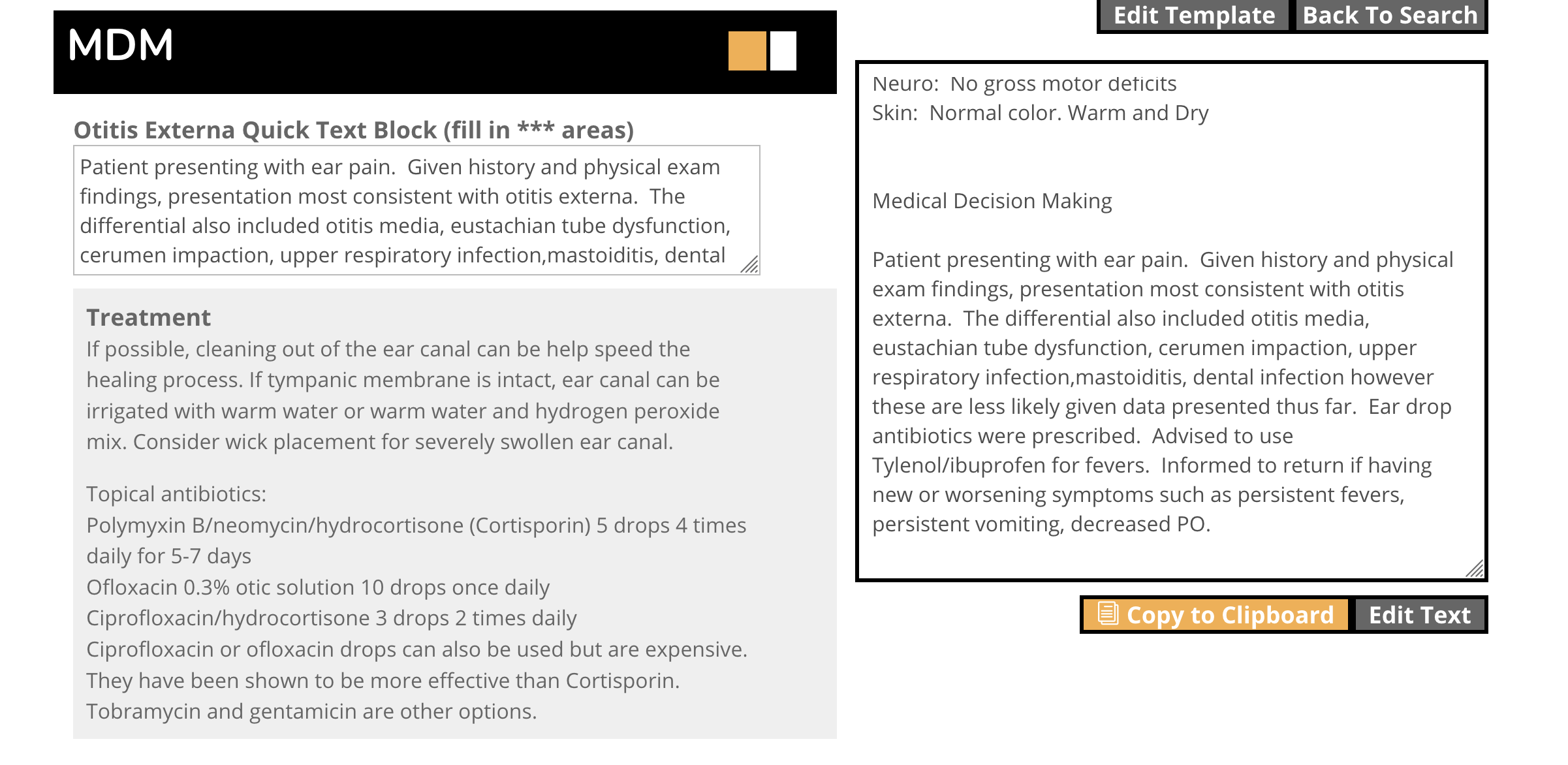 MDM

Otitis Externa Quick Text Block (fill in *** areas)

Patient presenting with ear pain. Given history and physical exam findings, presentation most consistent with otitis externa. The differential also included otitis media, eustachian tube dysfunction, cerumen impaction, upper respiratory infection,mastoiditis, dental

Treatment

If possible, cleaning out of the ear canal can be help speed the healing process. If tympanic membrane is intact, ear canal can be irrigated with warm water or warm water and hydrogen peroxide mix. Consider wick placement for severely swollen ear canal.

Topical antibiotics:
Polymyxin B/neomycin/hydrocortisone (Cortisporin) 5 drops 4 times daily for 5-7 days
Ofloxacin 0.3% otic solution 10 drops once daily
Ciprofloxacin/hydrocortisone 3 drops 2 times daily
Ciprofloxacin or ofloxacin drops can also be used but are expensive. They have been shown to be more effective than Cortisporin. Tobramycin and gentamicin are other options.

Edit Template Back To Search

Neuro: No gross motor deficits
Skin: Normal color. Warm and Dry

Medical Decision Making

Patient presenting with ear pain. Given history and physical exam findings, presentation most consistent with otitis externa. The differential also included otitis media, eustachian tube dysfunction, cerumen impaction, upper respiratory infection,mastoiditis, dental infection however these are less likely given data presented thus far. Ear drop antibiotics were prescribed. Advised to use Tylenol/ibuprofen for fevers. Informed to return if having new or worsening symptoms such as persistent fevers, persistent vomiting, decreased PO.

Copy to Clipboard Edit Text